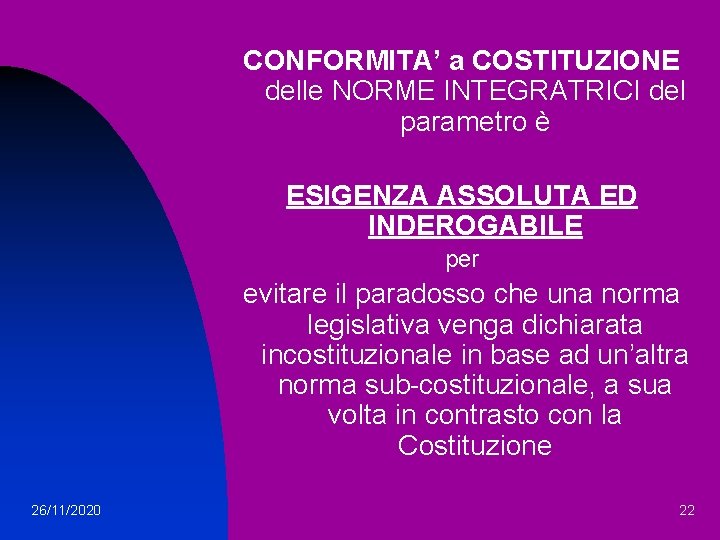 CONFORMITA' a COSTITUZIONE delle NORME INTEGRATRICI del parametro è

ESIGENZA ASSOLUTA ED INDEROGABILE

per

evitare il paradosso che una norma legislativa venga dichiarata incostituzionale in base ad un'altra norma sub-costituzionale, a sua volta in contrasto con la Costituzione

26/11/2020

22